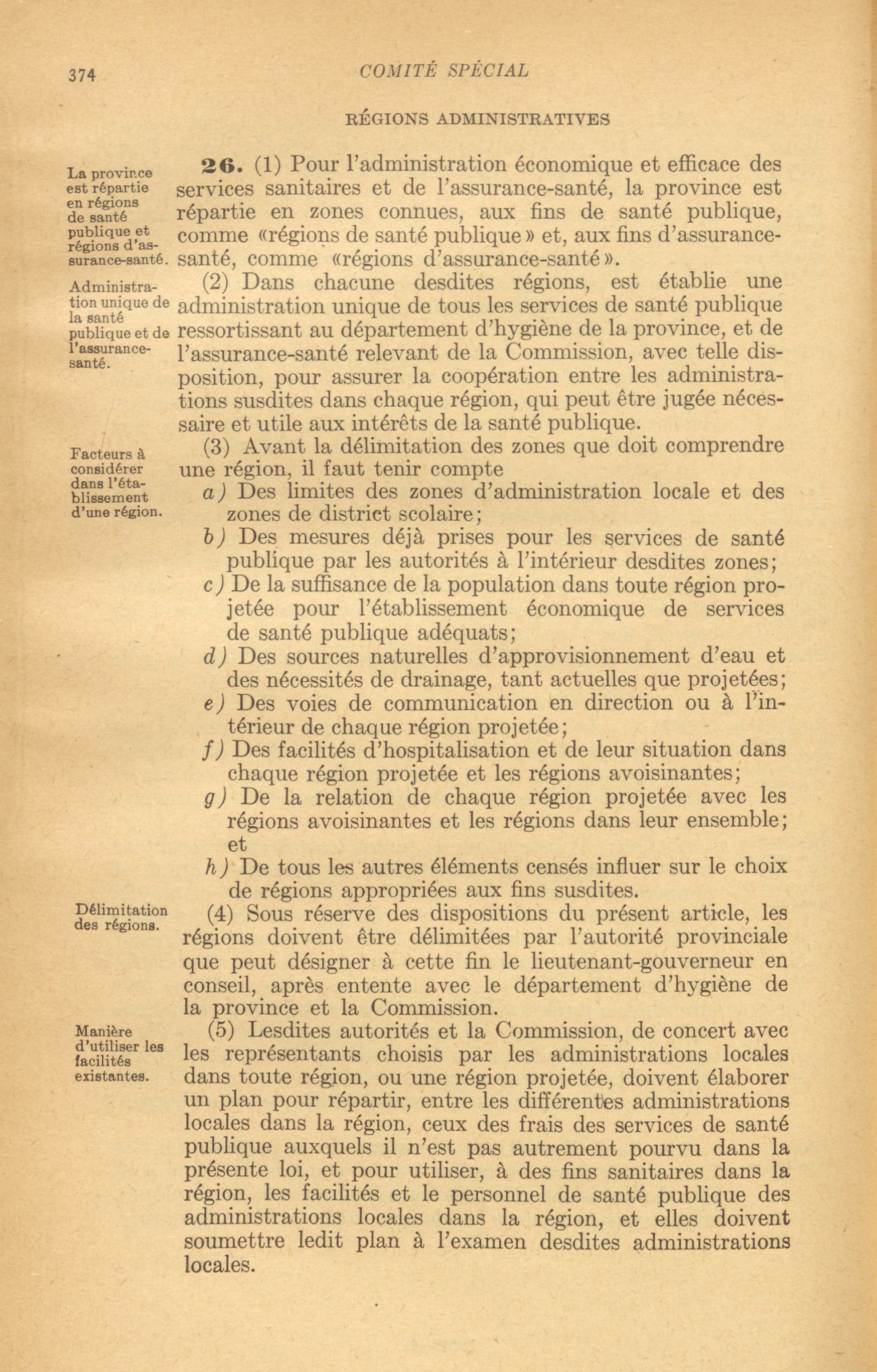 374 COMITÉ SPÉCIAL

RÉGIONS ADMINISTRATIVES

La province est répartie en régions de santé publique et régions d'assurance-santé.

26. (1) Pour l'administration économique et efficace des services sanitaires et de l'assurance-santé, la province est répartie en zones connues, aux fins de santé publique, comme «régions de santé publique» et, aux fins d'assurance-santé, comme «régions d'assurance-santé».

Administration unique de la santé publique et de l'assurance-santé.

(2) Dans chacune desdites régions, est établie une administration unique de tous les services de santé publique ressortissant au département d'hygiène de la province, et de l'assurance-santé relevant de la Commission, avec telle disposition, pour assurer la coopération entre les administrations susdites dans chaque région, qui peut être jugée nécessaire et utile aux intérêts de la santé publique.

Facteurs à considérer dans l'établissement d'une région.

(3) Avant la délimitation des zones que doit comprendre une région, il faut tenir compte

a) Des limites des zones d'administration locale et des zones de district scolaire;

b) Des mesures déjà prises pour les services de santé publique par les autorités à l'intérieur desdites zones;

c) De la suffisance de la population dans toute région projetée pour l'établissement économique de services de santé publique adéquats;

d) Des sources naturelles d'approvisionnement d'eau et des nécessités de drainage, tant actuelles que projetées;

e) Des voies de communication en direction ou à l'intérieur de chaque région projetée;

f) Des facilités d'hospitalisation et de leur situation dans chaque région projetée et les régions avoisinantes;

g) De la relation de chaque région projetée avec les régions avoisinantes et les régions dans leur ensemble; et

h) De tous les autres éléments censés influer sur le choix de régions appropriées aux fins susdites.

Délimitation des régions.

(4) Sous réserve des dispositions du présent article, les régions doivent être délimitées par l'autorité provinciale que peut désigner à cette fin le lieutenant-gouverneur en conseil, après entente avec le département d'hygiène de la province et la Commission.

Manière d'utiliser les facilités existantes.

(5) Lesdites autorités et la Commission, de concert avec les représentants choisis par les administrations locales dans toute région, ou une région projetée, doivent élaborer un plan pour répartir, entre les différentes administrations locales dans la région, ceux des frais des services de santé publique auxquels il n'est pas autrement pourvu dans la présente loi, et pour utiliser, à des fins sanitaires dans la région, les facilités et le personnel de santé publique des administrations locales dans la région, et elles doivent soumettre ledit plan à l'examen desdites administrations locales.